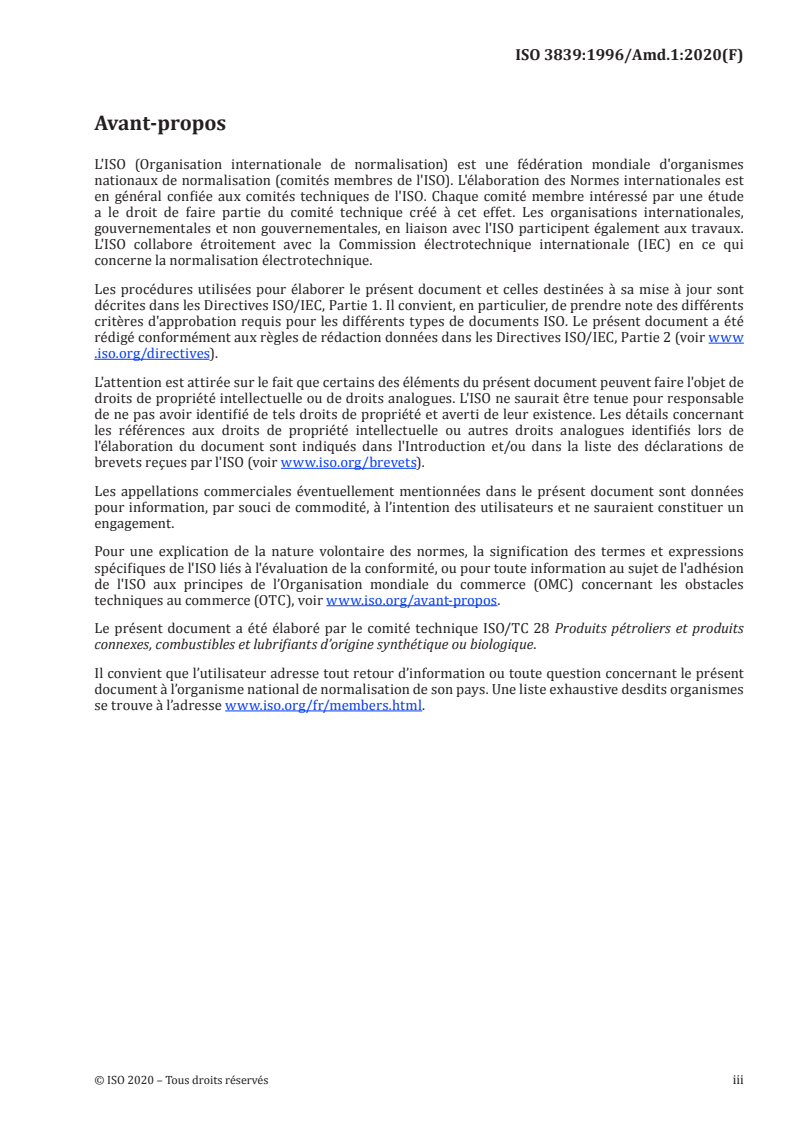 ISO 3839:1996/Amd.1:2020(F)

Avant-propos

L'ISO (Organisation internationale de normalisation) est une fédération mondiale d'organismes nationaux de normalisation (comités membres de l'ISO). L'élaboration des Normes internationales est en général confiée aux comités techniques de l'ISO. Chaque comité membre intéressé par une étude a le droit de faire partie du comité technique créé à cet effet. Les organisations internationales, gouvernementales et non gouvernementales, en liaison avec l'ISO participent également aux travaux. L'ISO collabore étroitement avec la Commission électrotechnique internationale (IEC) en ce qui concerne la normalisation électrotechnique.

Les procédures utilisées pour élaborer le présent document et celles destinées à sa mise à jour sont décrites dans les Directives ISO/IEC, Partie 1. Il convient, en particulier, de prendre note des différents critères d'approbation requis pour les différents types de documents ISO. Le présent document a été rédigé conformément aux règles de rédaction données dans les Directives ISO/IEC, Partie 2 (voir www.iso.org/directives).

L'attention est attirée sur le fait que certains des éléments du présent document peuvent faire l'objet de droits de propriété intellectuelle ou de droits analogues. L'ISO ne saurait être tenue pour responsable de ne pas avoir identifié de tels droits de propriété et averti de leur existence. Les détails concernant les références aux droits de propriété intellectuelle ou autres droits analogues identifiés lors de l'élaboration du document sont indiqués dans l'Introduction et/ou dans la liste des déclarations de brevets reçues par l'ISO (voir www.iso.org/brevets).

Les appellations commerciales éventuellement mentionnées dans le présent document sont données pour information, par souci de commodité, à l'intention des utilisateurs et ne sauraient constituer un engagement.

Pour une explication de la nature volontaire des normes, la signification des termes et expressions spécifiques de l'ISO liés à l'évaluation de la conformité, ou pour toute information au sujet de l'adhésion de l'ISO aux principes de l'Organisation mondiale du commerce (OMC) concernant les obstacles techniques au commerce (OTC), voir www.iso.org/avant-propos.

Le présent document a été élaboré par le comité technique ISO/TC 28 Produits pétroliers et produits connexes, combustibles et lubrifiants d'origine synthétique ou biologique.

Il convient que l'utilisateur adresse tout retour d'information ou toute question concernant le présent document à l'organisme national de normalisation de son pays. Une liste exhaustive desdits organismes se trouve à l'adresse www.iso.org/fr/members.html.

© ISO 2020 – Tous droits réservés

iii